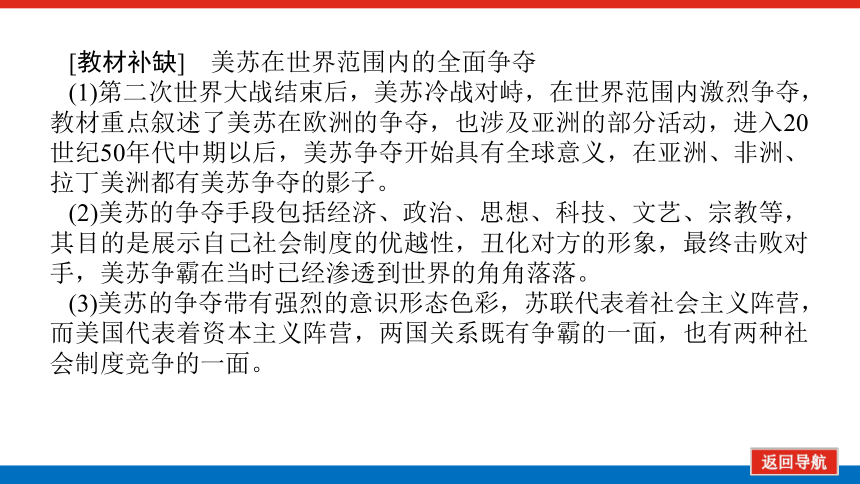 [教材补缺]　美苏在世界范围内的全面争夺

(1)第二次世界大战结束后，美苏冷战对峙，在世界范围内激烈争夺，教材重点叙述了美苏在欧洲的争夺，也涉及亚洲的部分活动，进入20世纪50年代中期以后，美苏争夺开始具有全球意义，在亚洲、非洲、拉丁美洲都有美苏争夺的影子。

(2)美苏的争夺手段包括经济、政治、思想、科技、文艺、宗教等，其目的是展示自己社会制度的优越性，丑化对方的形象，最终击败对手，美苏争霸在当时已经渗透到世界的角角落落。

(3)美苏的争夺带有强烈的意识形态色彩，苏联代表着社会主义阵营，而美国代表着资本主义阵营，两国关系既有争霸的一面，也有两种社会制度竞争的一面。

返回导航